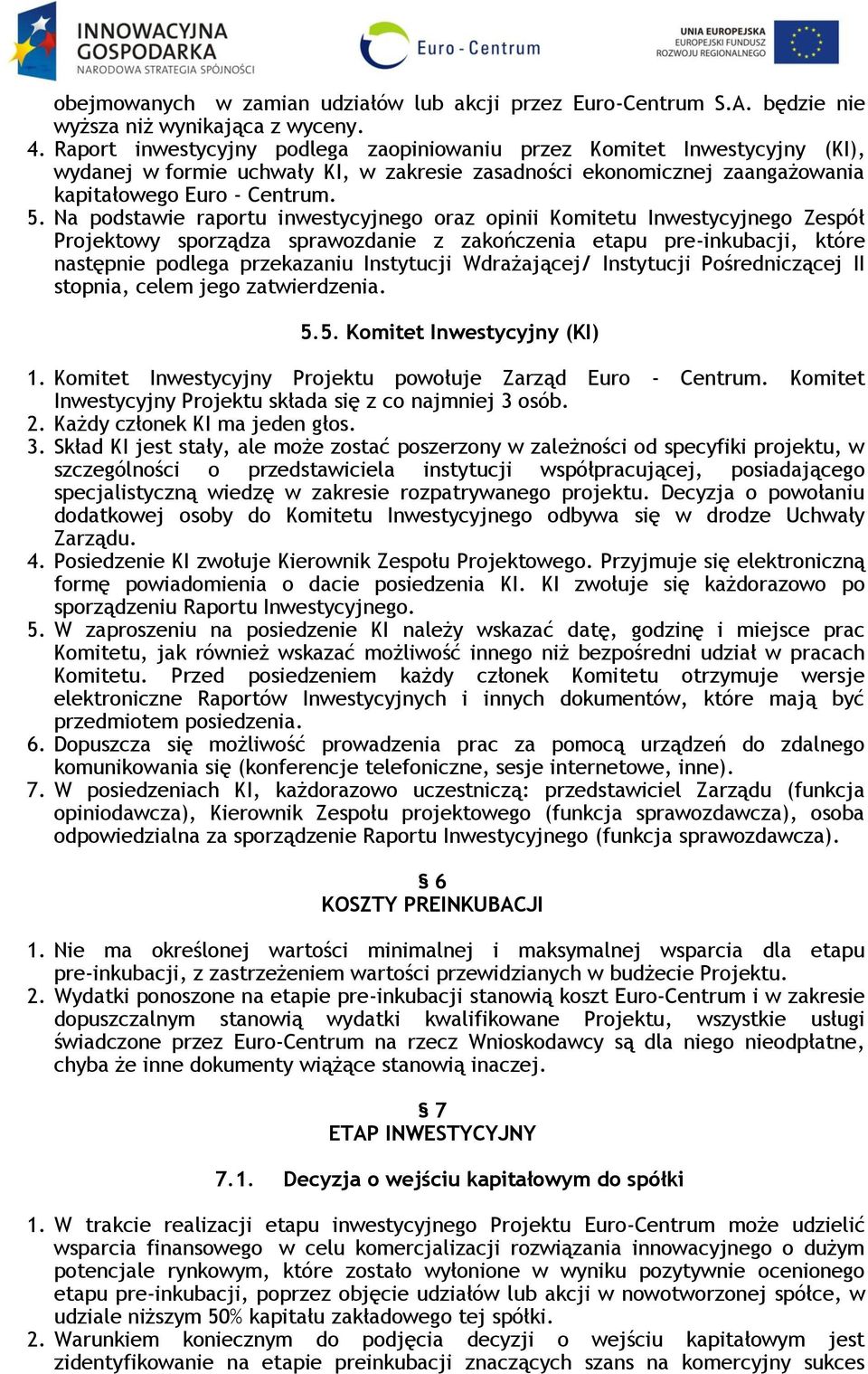 INNOWACYJNA GOSPODARKA
NARODOWA STRATEGIA SPÓJNOŚCI

Euro - Centrum

UNIA EUROPEJSKA
EUROPEJSKI FUNDUSZ
ROZWOJU REGIONALNEGO

obejmowanych w zamian udziałów lub akcji przez Euro-Centrum S.A. będzie nie wyższa niż wynikająca z wyceny.
4. Raport inwestycyjny podlega zaopiniowaniu przez Komitet Inwestycyjny (KI), wydanej w formie uchwały KI, w zakresie zasadności ekonomicznej zaangażowania kapitałowego Euro - Centrum.
5. Na podstawie raportu inwestycyjnego oraz opinii Komitetu Inwestycyjnego Zespół Projektowy sporządza sprawozdanie z zakończenia etapu pre-inkubacji, które następnie podlega przekazaniu Instytucji Wdrażającej/ Instytucji Pośredniczącej II stopnia, celem jego zatwierdzenia.

5.5. Komitet Inwestycyjny (KI)

1. Komitet Inwestycyjny Projektu powołuje Zarząd Euro - Centrum. Komitet Inwestycyjny Projektu składa się z co najmniej 3 osób.
2. Każdy członek KI ma jeden głos.
3. Skład KI jest stały, ale może zostać poszerzony w zależności od specyfiki projektu, w szczególności o przedstawiciela instytucji współpracującej, posiadającego specjalistyczną wiedzę w zakresie rozpatrywanego projektu. Decyzja o powołaniu dodatkowej osoby do Komitetu Inwestycyjnego odbywa się w drodze Uchwały Zarządu.
4. Posiedzenie KI zwołuje Kierownik Zespołu Projektowego. Przyjmuje się elektroniczną formę powiadomienia o dacie posiedzenia KI. KI zwołuje się każdorazowo po sporządzeniu Raportu Inwestycyjnego.
5. W zaproszeniu na posiedzenie KI należy wskazać datę, godzinę i miejsce prac Komitetu, jak również wskazać możliwość innego niż bezpośredni udział w pracach Komitetu. Przed posiedzeniem każdy członek Komitetu otrzymuje wersje elektroniczne Raportów Inwestycyjnych i innych dokumentów, które mają być przedmiotem posiedzenia.
6. Dopuszcza się możliwość prowadzenia prac za pomocą urządzeń do zdalnego komunikowania się (konferencje telefoniczne, sesje internetowe, inne).
7. W posiedzeniach KI, każdorazowo uczestniczą: przedstawiciel Zarządu (funkcja opiniodawcza), Kierownik Zespołu projektowego (funkcja sprawozdawcza), osoba odpowiedzialna za sporządzenie Raportu Inwestycyjnego (funkcja sprawozdawcza).

§ 6
KOSZTY PREINKUBACJI

1. Nie ma określonej wartości minimalnej i maksymalnej wsparcia dla etapu pre-inkubacji, z zastrzeżeniem wartości przewidzianych w budżecie Projektu.
2. Wydatki ponoszone na etapie pre-inkubacji stanowią koszt Euro-Centrum i w zakresie dopuszczalnym stanowią wydatki kwalifikowane Projektu, wszystkie usługi świadczone przez Euro-Centrum na rzecz Wnioskodawcy są dla niego nieodpłatne, chyba że inne dokumenty wiążące stanowią inaczej.

§ 7
ETAP INWESTYCYJNY

7.1. Decyzja o wejściu kapitałowym do spółki

1. W trakcie realizacji etapu inwestycyjnego Projektu Euro-Centrum może udzielić wsparcia finansowego w celu komercjalizacji rozwiązania innowacyjnego o dużym potencjale rynkowym, które zostało wyłonione w wyniku pozytywnie ocenionego etapu pre-inkubacji, poprzez objęcie udziałów lub akcji w nowotworzonej spółce, w udziale niższym 50% kapitału zakładowego tej spółki.
2. Warunkiem koniecznym do podjęcia decyzji o wejściu kapitałowym jest zidentyfikowanie na etapie preinkubacji znaczących szans na komercyjny sukces